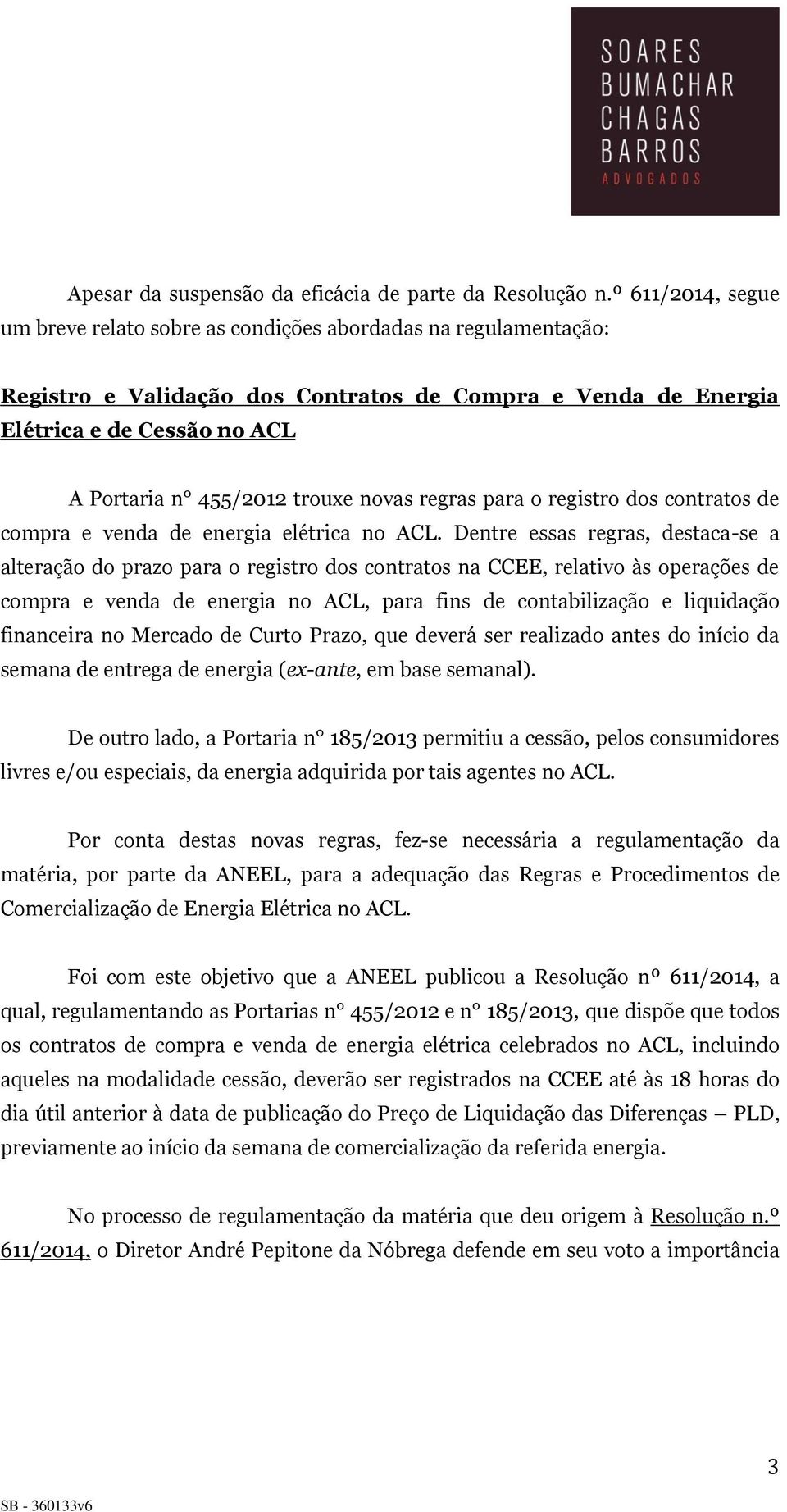 SOARES
BUMACHAR
CHAGAS
BARROS
ADVOGADOS

Apesar da suspensão da eficácia de parte da Resolução n.º 611/2014, segue um breve relato sobre as condições abordadas na regulamentação:

Registro e Validação dos Contratos de Compra e Venda de Energia Elétrica e de Cessão no ACL

A Portaria n° 455/2012 trouxe novas regras para o registro dos contratos de compra e venda de energia elétrica no ACL. Dentre essas regras, destaca-se a alteração do prazo para o registro dos contratos na CCEE, relativo às operações de compra e venda de energia no ACL, para fins de contabilização e liquidação financeira no Mercado de Curto Prazo, que deverá ser realizado antes do início da semana de entrega de energia (ex-ante, em base semanal).

De outro lado, a Portaria n° 185/2013 permitiu a cessão, pelos consumidores livres e/ou especiais, da energia adquirida por tais agentes no ACL.

Por conta destas novas regras, fez-se necessária a regulamentação da matéria, por parte da ANEEL, para a adequação das Regras e Procedimentos de Comercialização de Energia Elétrica no ACL.

Foi com este objetivo que a ANEEL publicou a Resolução nº 611/2014, a qual, regulamentando as Portarias n° 455/2012 e n° 185/2013, que dispõe que todos os contratos de compra e venda de energia elétrica celebrados no ACL, incluindo aqueles na modalidade cessão, deverão ser registrados na CCEE até às 18 horas do dia útil anterior à data de publicação do Preço de Liquidação das Diferenças – PLD, previamente ao início da semana de comercialização da referida energia.

No processo de regulamentação da matéria que deu origem à Resolução n.º 611/2014, o Diretor André Pepitone da Nóbrega defende em seu voto a importância

3

SB - 360133v6